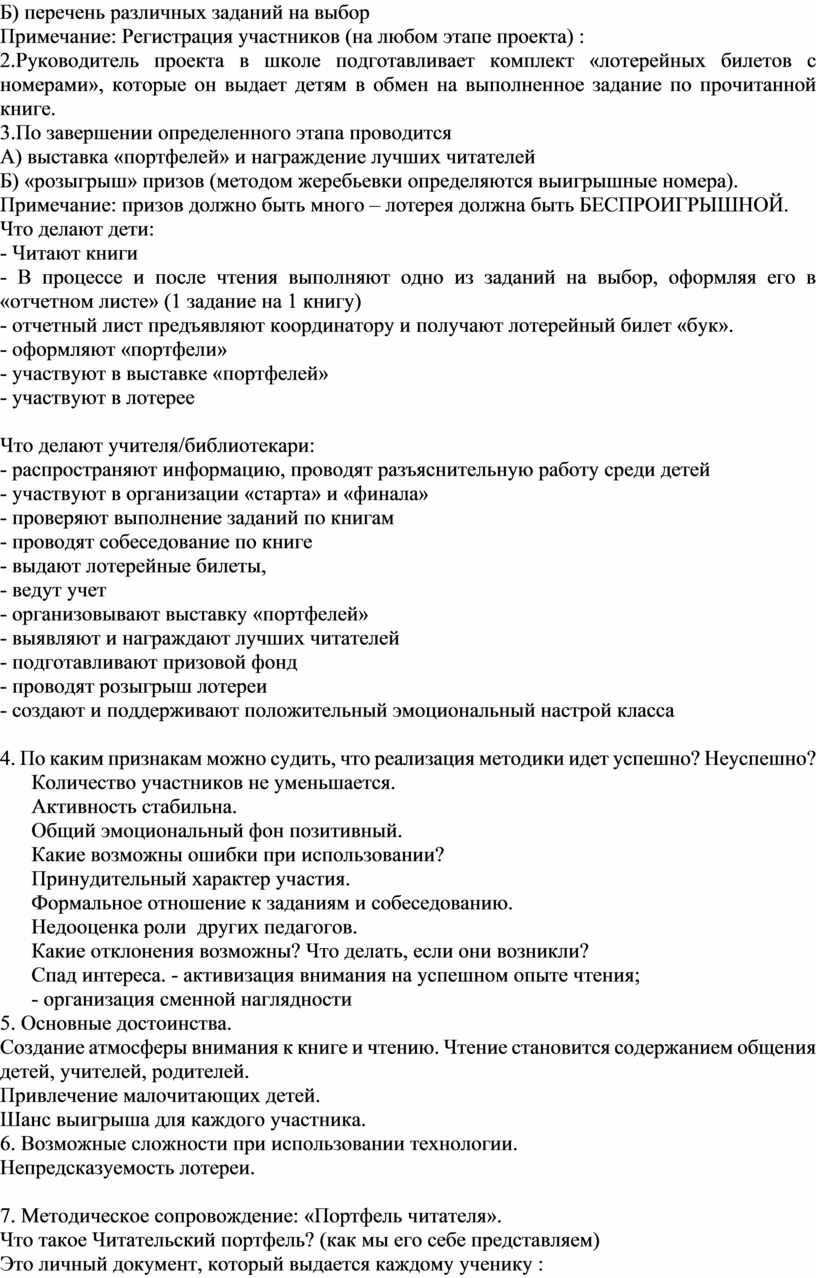 Б) перечень различных заданий на выбор
Примечание: Регистрация участников (на любом этапе проекта) :
2.Руководитель проекта в школе подготавливает комплект «лотерейных билетов с номерами», которые он выдает детям в обмен на выполненное задание по прочитанной книге.
3.По завершении определенного этапа проводится
А) выставка «портфелей» и награждение лучших читателей
Б) «розыгрыш» призов (методом жеребьевки определяются выигрышные номера).
Примечание: призов должно быть много – лотерея должна быть БЕСПРОИГРЫШНОЙ.
Что делают дети:
- Читают книги
- В процессе и после чтения выполняют одно из заданий на выбор, оформляя его в «отчетном листе» (1 задание на 1 книгу)
- отчетный лист предъявляют координатору и получают лотерейный билет «бук».
- оформляют «портфели»
- участвуют в выставке «портфелей»
- участвуют в лотерее

Что делают учителя/библиотекари:
- распространяют информацию, проводят разъяснительную работу среди детей
- участвуют в организации «старта» и «финала»
- проверяют выполнение заданий по книгам
- проводят собеседование по книге
- выдают лотерейные билеты,
- ведут учет
- организовывают выставку «портфелей»
- выявляют и награждают лучших читателей
- подготавливают призовой фонд
- проводят розыгрыш лотереи
- создают и поддерживают положительный эмоциональный настрой класса

4. По каким признакам можно судить, что реализация методики идет успешно? Неуспешно?
Количество участников не уменьшается.
Активность стабильна.
Общий эмоциональный фон позитивный.
Какие возможны ошибки при использовании?
Принудительный характер участия.
Формальное отношение к заданиям и собеседованию.
Недооценка роли других педагогов.
Какие отклонения возможны? Что делать, если они возникли?
Спад интереса. - активизация внимания на успешном опыте чтения;
- организация сменной наглядности
5. Основные достоинства.
Создание атмосферы внимания к книге и чтению. Чтение становится содержанием общения детей, учителей, родителей.
Привлечение малочитающих детей.
Шанс выигрыша для каждого участника.
6. Возможные сложности при использовании технологии.
Непредсказуемость лотереи.

7. Методическое сопровождение: «Портфель читателя».
Что такое Читательский портфель? (как мы его себе представляем)
Это личный документ, который выдается каждому ученику :